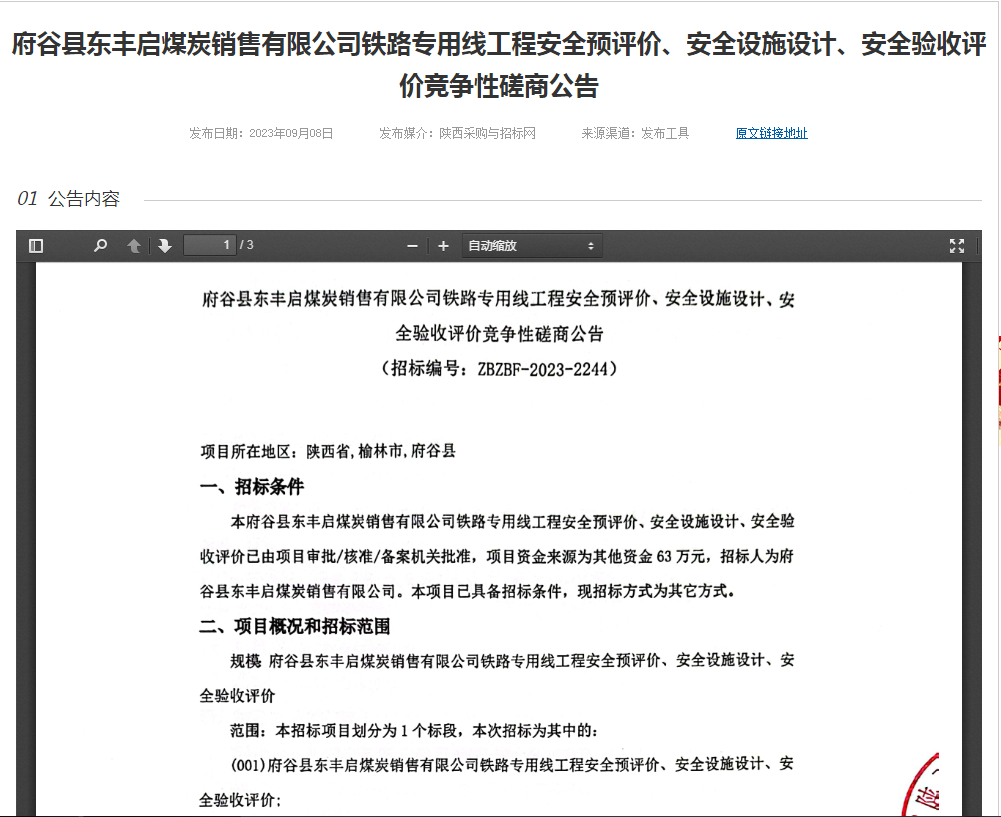 府谷县东丰启煤炭销售有限公司铁路专用线工程安全预评价、安全设施设计、安全验收评价竞争性磋商公告

发布日期：2023年09月08日 发布媒介：陕西采购与招标网 来源渠道：发布工具 原文链接地址

01 公告内容

1 / 3

自动缩放

府谷县东丰启煤炭销售有限公司铁路专用线工程安全预评价、安全设施设计、安全验收评价竞争性磋商公告

（招标编号：ZBZBF-2023-2244）

项目所在地区：陕西省，榆林市，府谷县

一、招标条件

本府谷县东丰启煤炭销售有限公司铁路专用线工程安全预评价、安全设施设计、安全验收评价已由项目审批/核准/备案机关批准，项目资金来源为其他资金 63 万元，招标人为府谷县东丰启煤炭销售有限公司。本项目已具备招标条件，现招标方式为其它方式。

二、项目概况和招标范围

规模：府谷县东丰启煤炭销售有限公司铁路专用线工程安全预评价、安全设施设计、安全验收评价

范围：本招标项目划分为 1 个标段，本次招标为其中的：

(001)府谷县东丰启煤炭销售有限公司铁路专用线工程安全预评价、安全设施设计、安全验收评价；